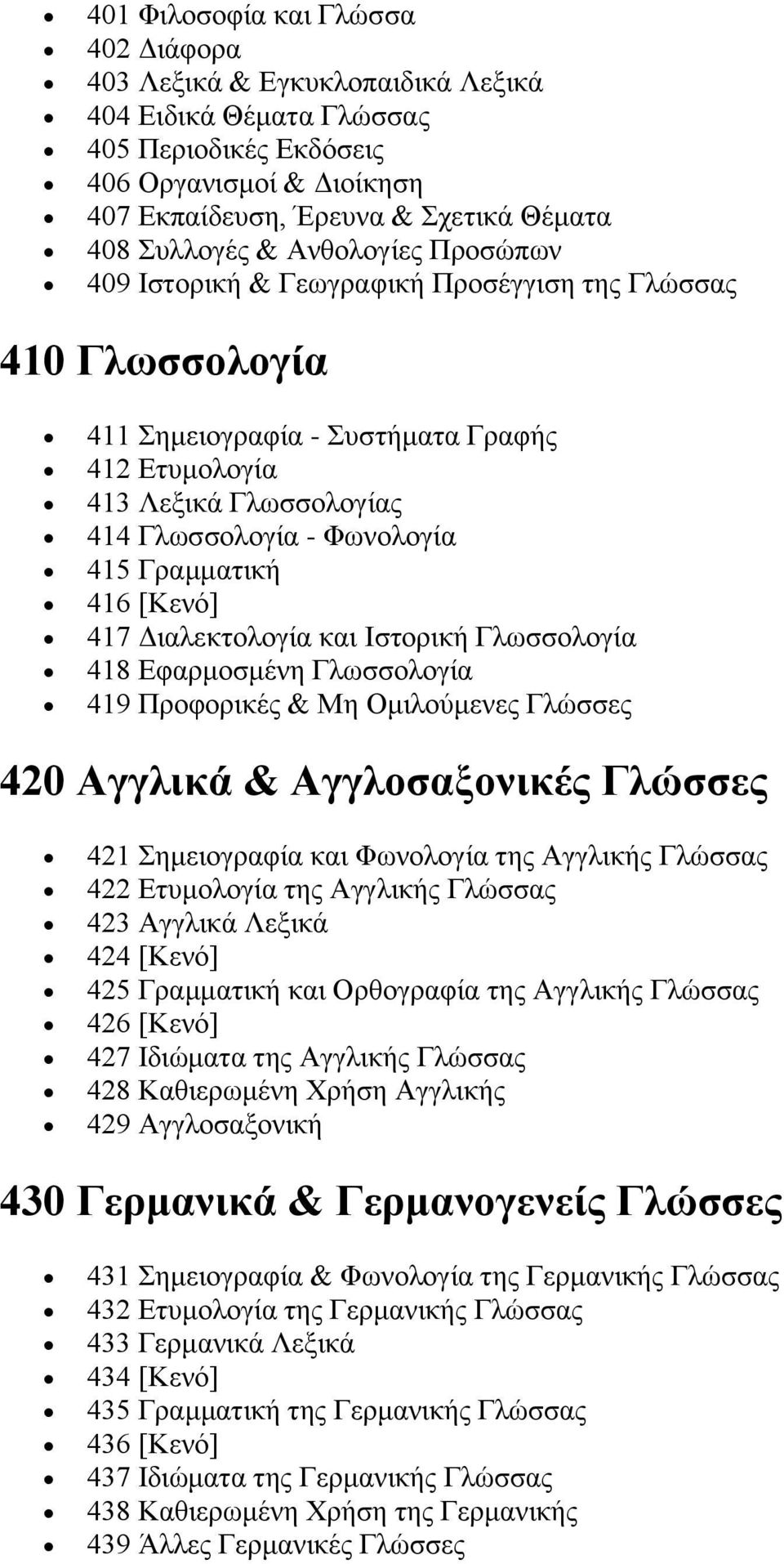 - 401 Φιλοσοφία και Γλώσσα
- 402 Διάφορα
- 403 Λεξικά & Εγκυκλοπαιδικά Λεξικά
- 404 Ειδικά Θέματα Γλώσσας
- 405 Περιοδικές Εκδόσεις
- 406 Οργανισμοί & Διοίκηση
- 407 Εκπαίδευση, Έρευνα & Σχετικά Θέματα
- 408 Συλλογές & Ανθολογίες Προσώπων
- 409 Ιστορική & Γεωγραφική Προσέγγιση της Γλώσσας

410 Γλωσσολογία

- 411 Σημειογραφία - Συστήματα Γραφής
- 412 Ετυμολογία
- 413 Λεξικά Γλωσσολογίας
- 414 Γλωσσολογία - Φωνολογία
- 415 Γραμματική
- 416 [Κενό]
- 417 Διαλεκτολογία και Ιστορική Γλωσσολογία
- 418 Εφαρμοσμένη Γλωσσολογία
- 419 Προφορικές & Μη Ομιλούμενες Γλώσσες

420 Αγγλικά & Αγγλοσαξονικές Γλώσσες

- 421 Σημειογραφία και Φωνολογία της Αγγλικής Γλώσσας
- 422 Ετυμολογία της Αγγλικής Γλώσσας
- 423 Αγγλικά Λεξικά
- 424 [Κενό]
- 425 Γραμματική και Ορθογραφία της Αγγλικής Γλώσσας
- 426 [Κενό]
- 427 Ιδιώματα της Αγγλικής Γλώσσας
- 428 Καθιερωμένη Χρήση Αγγλικής
- 429 Αγγλοσαξονική

430 Γερμανικά & Γερμανογενείς Γλώσσες

- 431 Σημειογραφία & Φωνολογία της Γερμανικής Γλώσσας
- 432 Ετυμολογία της Γερμανικής Γλώσσας
- 433 Γερμανικά Λεξικά
- 434 [Κενό]
- 435 Γραμματική της Γερμανικής Γλώσσας
- 436 [Κενό]
- 437 Ιδιώματα της Γερμανικής Γλώσσας
- 438 Καθιερωμένη Χρήση της Γερμανικής
- 439 Άλλες Γερμανικές Γλώσσες